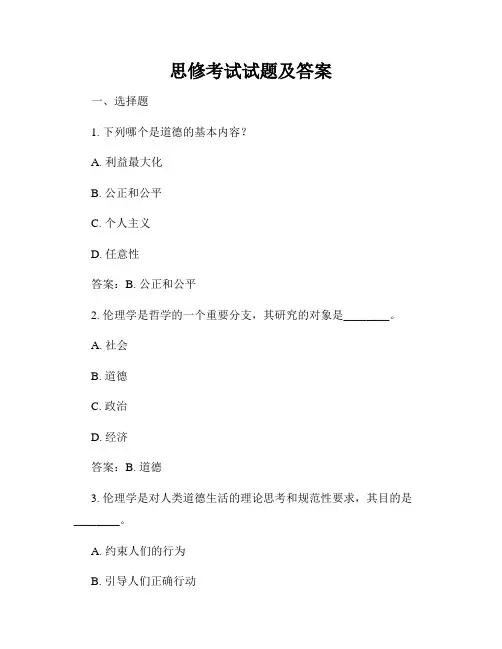 思修考试试题及答案

一、选择题

1. 下列哪个是道德的基本内容？

A. 利益最大化

B. 公正和公平

C. 个人主义

D. 任意性

答案：B. 公正和公平

2. 伦理学是哲学的一个重要分支，其研究的对象是________。

A. 社会

B. 道德

C. 政治

D. 经济

答案：B. 道德

3. 伦理学是对人类道德生活的理论思考和规范性要求，其目的是________。

A. 约束人们的行为

B. 引导人们正确行动